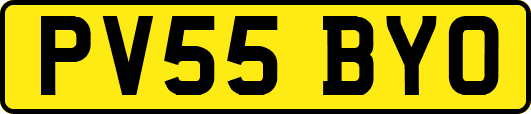 PV55 BYO